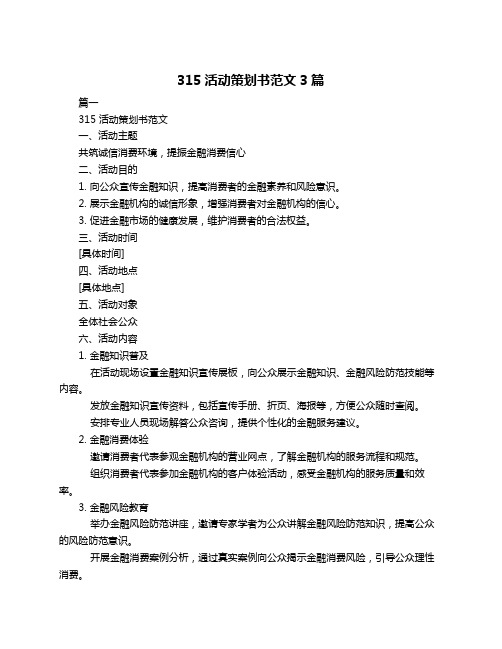 315 活动策划书范文 3 篇

篇一

315 活动策划书范文

一、活动主题

共筑诚信消费环境，提振金融消费信心

二、活动目的

1. 向公众宣传金融知识，提高消费者的金融素养和风险意识。

2. 展示金融机构的诚信形象，增强消费者对金融机构的信心。

3. 促进金融市场的健康发展，维护消费者的合法权益。

三、活动时间

[具体时间]

四、活动地点

[具体地点]

五、活动对象

全体社会公众

六、活动内容

1. 金融知识普及

在活动现场设置金融知识宣传展板，向公众展示金融知识、金融风险防范技能等内容。

发放金融知识宣传资料，包括宣传手册、折页、海报等，方便公众随时查阅。

安排专业人员现场解答公众咨询，提供个性化的金融服务建议。

2. 金融消费体验

邀请消费者代表参观金融机构的营业网点，了解金融机构的服务流程和规范。

组织消费者代表参加金融机构的客户体验活动，感受金融机构的服务质量和效率。

3. 金融风险教育

举办金融风险防范讲座，邀请专家学者为公众讲解金融风险防范知识，提高公众的风险防范意识。

开展金融消费案例分析，通过真实案例向公众揭示金融消费风险，引导公众理性消费。